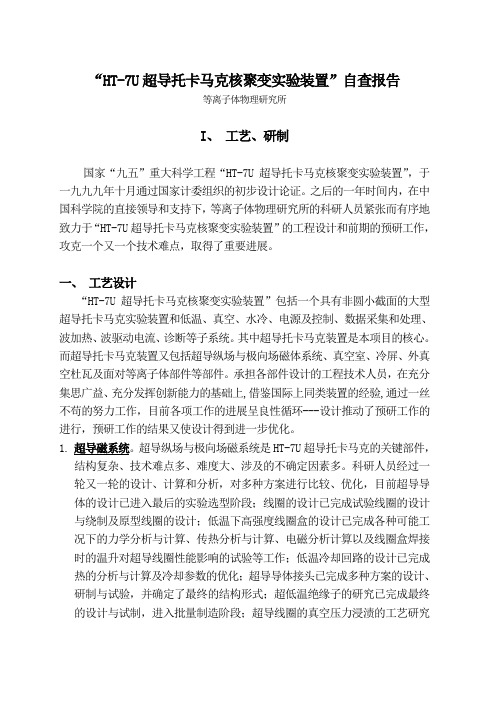 “HT-7U 超导托卡马克核聚变实验装置”自查报告

等离子体物理研究所

I、 工艺、研制

国家“九五”重大科学工程“HT-7U 超导托卡马克核聚变实验装置”，于一九九九年十月通过国家计委组织的初步设计论证。之后的一年时间内，在中国科学院的直接领导和支持下，等离子体物理研究所的科研人员紧张而有序地致力于“HT-7U 超导托卡马克核聚变实验装置”的工程设计和前期的预研工作，攻克一个又一个技术难点，取得了重要进展。

一、 工艺设计

“HT-7U 超导托卡马克核聚变实验装置”包括一个具有非圆小截面的大型超导托卡马克实验装置和低温、真空、水冷、电源及控制、数据采集和处理、波加热、波驱动电流、诊断等子系统。其中超导托卡马克装置是本项目的核心。而超导托卡马克装置又包括超导纵场与极向场磁体系统、真空室、冷屏、外真空杜瓦及面对等离子体部件等部件。承担各部件设计的工程技术人员，在充分集思广益、充分发挥创新能力的基础上，借鉴国际上同类装置的经验，通过一丝不苟的努力工作，目前各项工作的进展呈良性循环---设计推动了预研工作的进行，预研工作的结果又使设计得到进一步优化。

1. 超导磁系统。超导纵场与极向场磁系统是 HT-7U 超导托卡马克的关键部件，结构复杂、技术难点多、难度大、涉及的不确定因素多。科研人员经过一轮又一轮的设计、计算和分析，对多种方案进行比较、优化，目前超导导体的设计已进入最后的实验选型阶段；线圈的设计已完成试验线圈的设计与绕制及原型线圈的设计；低温下高强度线圈盒的设计已完成各种可能工况下的力学分析与计算、传热分析与计算、电磁分析计算以及线圈盒焊接时的温升对超导线圈性能影响的试验等工作；低温冷却回路的设计已完成热的分析与计算及冷却参数的优化；超导导体接头已完成多种方案的设计、研制与试验，并确定了最终的结构形式；超低温绝缘子的研究已完成最终的设计与试制，进入批量制造阶段；超导线圈的真空压力浸渍的工艺研究